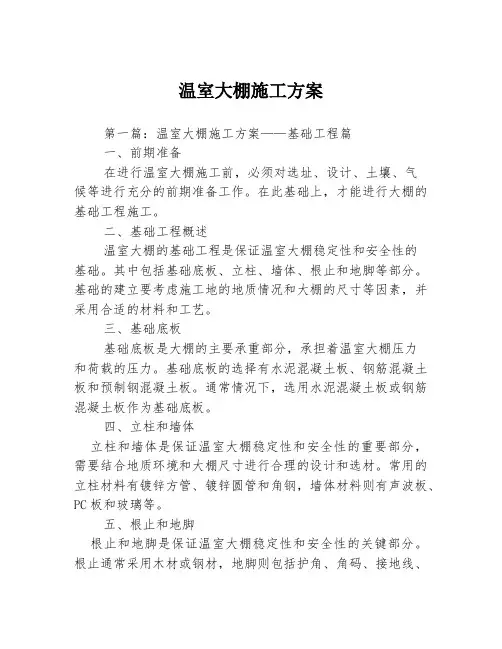 温室大棚施工方案

第一篇：温室大棚施工方案——基础工程篇

一、前期准备

在进行温室大棚施工前，必须对选址、设计、土壤、气候等进行充分的前期准备工作。在此基础上，才能进行大棚的基础工程施工。

二、基础工程概述

温室大棚的基础工程是保证温室大棚稳定性和安全性的基础。其中包括基础底板、立柱、墙体、根止和地脚等部分。基础的建立要考虑施工地的地质情况和大棚的尺寸等因素，并采用合适的材料和工艺。

三、基础底板

基础底板是大棚的主要承重部分，承担着温室大棚压力和荷载的压力。基础底板的选择有水泥混凝土板、钢筋混凝土板和预制钢混凝土板。通常情况下，选用水泥混凝土板或钢筋混凝土板作为基础底板。

四、立柱和墙体

立柱和墙体是保证温室大棚稳定性和安全性的重要部分，需要结合地质环境和大棚尺寸进行合理的设计和选材。常用的立柱材料有镀锌方管、镀锌圆管和角钢，墙体材料则有声波板、PC板和玻璃等。

五、根止和地脚

根止和地脚是保证温室大棚稳定性和安全性的关键部分。根止通常采用木材或钢材，地脚则包括护角、角码、接地线、